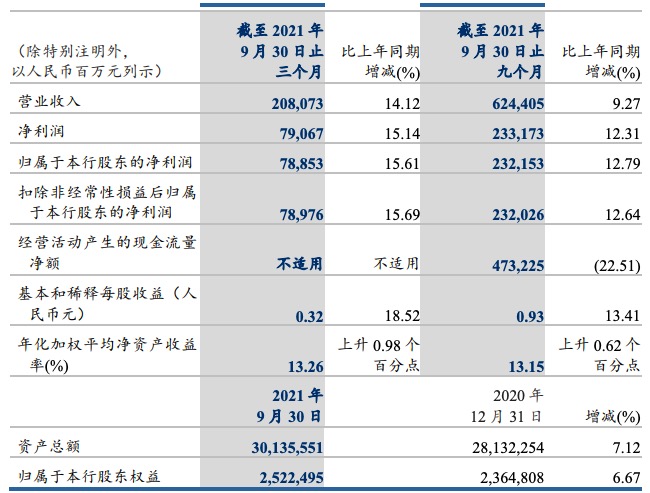 | （除特别注明外，以人民币百万元列示） | 截至 2021 年 9 月 30 日止三个月 | 比上年同期增减(%) | 截至 2021 年 9 月 30 日止九个月 | 比上年同期增减(%) |
|---|---|---|---|---|
| 营业收入 | 208,073 | 14.12 | 624,405 | 9.27 |
| 净利润 | 79,067 | 15.14 | 233,173 | 12.31 |
| 归属于本行股东的净利润 | 78,853 | 15.61 | 232,153 | 12.79 |
| 扣除非经常性损益后归属于本行股东的净利润 | 78,976 | 15.69 | 232,026 | 12.64 |
| 经营活动产生的现金流量净额 | 不适用 | 不适用 | 473,225 | (22.51) |
| 基本和稀释每股收益（人民币元） | 0.32 | 18.52 | 0.93 | 13.41 |
| 年化加权平均净资产收益率(%) | 13.26 | 上升 0.98 个百分点 | 13.15 | 上升 0.62 个百分点 |
| | 2021 年 9 月 30 日 | | 2020 年 12 月 31 日 | 增减(%) |
| 资产总额 | 30,135,551 | | 28,132,254 | 7.12 |
| 归属于本行股东权益 | 2,522,495 | | 2,364,808 | 6.67 |